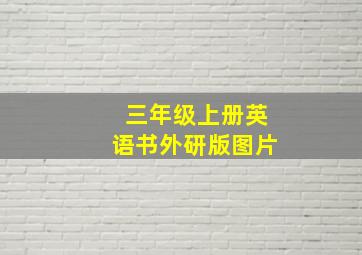 三年级上册英语书外研版图片